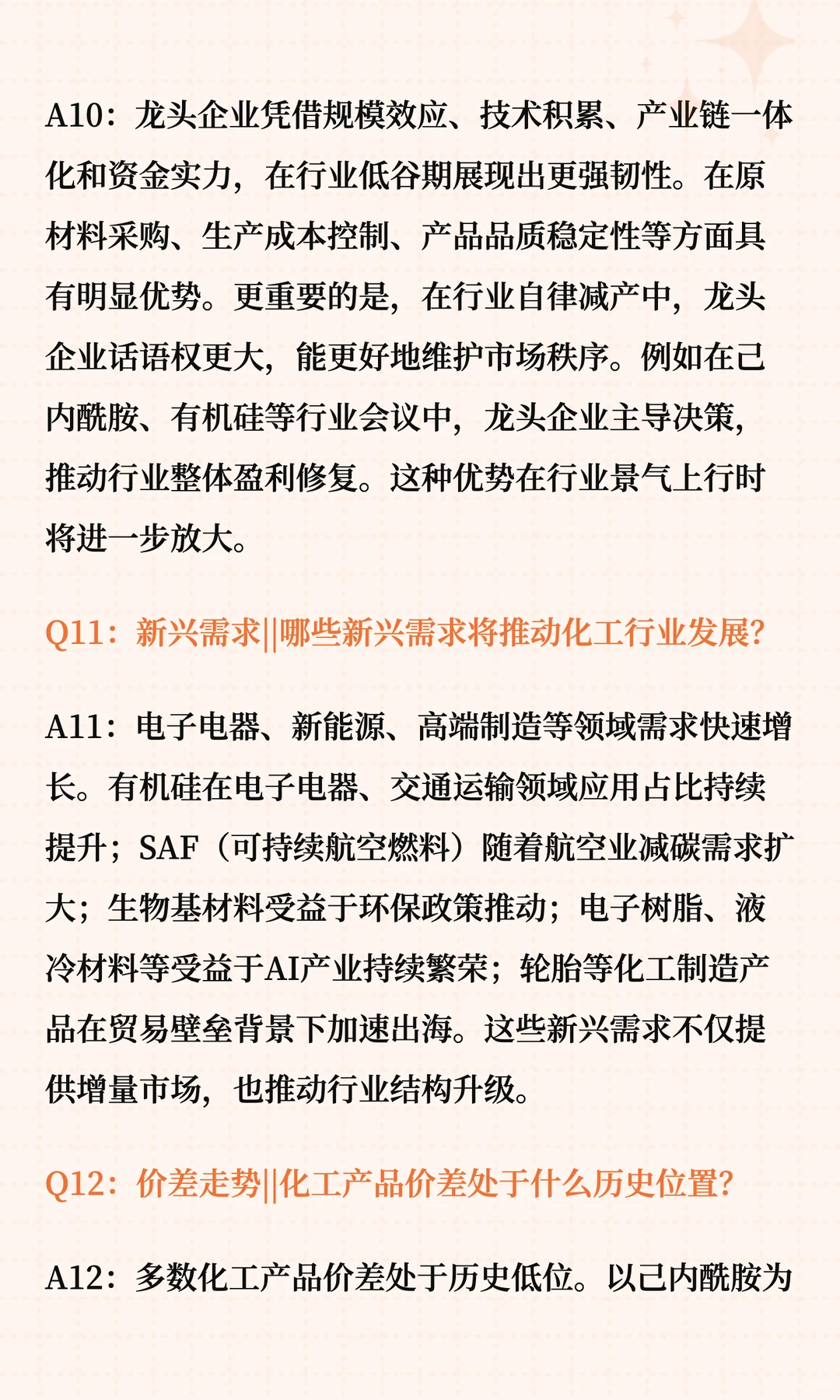 A10：龙头企业凭借规模效应、技术积累、产业链一体化和资金实力，在行业低谷期展现出更强韧性。在原材料采购、生产成本控制、产品品质稳定性等方面具有明显优势。更重要的是，在行业自律减产中，龙头企业话语权更大，能更好地维护市场秩序。例如在己内酰胺、有机硅等行业会议中，龙头企业主导决策，推动行业整体盈利修复。这种优势在行业景气上行时将进一步放大。

Q11：新兴需求||哪些新兴需求将推动化工行业发展?

A11：电子电器、新能源、高端制造等领域需求快速增长。有机硅在电子电器、交通运输领域应用占比持续提升；SAF（可持续航空燃料）随着航空业减碳需求扩大；生物基材料受益于环保政策推动；电子树脂、液冷材料等受益于AI产业持续繁荣；轮胎等化工制造产品在贸易壁垒背景下加速出海。这些新兴需求不仅提供增量市场，也推动行业结构升级。

Q12：价差走势||化工产品价差处于什么历史位置?

A12：多数化工产品价差处于历史低位。以己内酰胺为